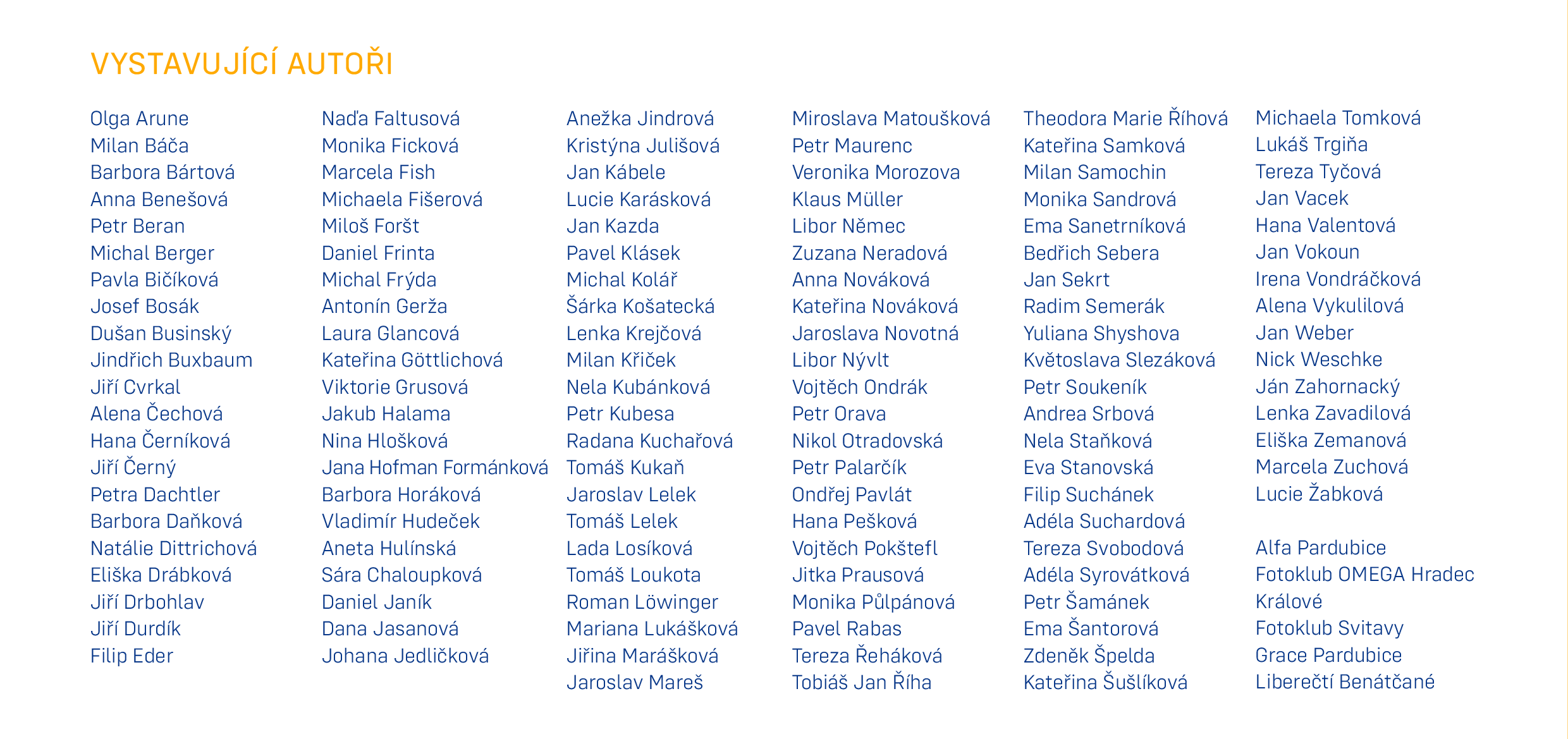 VYSTAVUJÍCÍ AUTOŘI

Olga Arune
Milan Báča
Barbora Bártová
Anna Benešová
Petr Beran
Michal Berger
Pavla Bičíková
Josef Bosák
Dušan Businský
Jindřich Buxbaum
Jiří Cvrkal
Alena Čechová
Hana Černíková
Jiří Černý
Petra Dachtler
Barbora Daňková
Natálie Dittrichová
Eliška Drábková
Jiří Drbohlav
Jiří Durdík
Filip Eder

Naďa Faltusová
Monika Ficková
Marcela Fish
Michaela Fišerová
Miloš Foršt
Daniel Frinta
Michal Frýda
Antonín Gerža
Laura Glancová
Kateřina Göttlichová
Viktorie Grusová
Jakub Halama
Nina Hlošková
Jana Hofman Formánková
Barbora Horáková
Vladimír Hudeček
Aneta Hulínská
Sára Chaloupková
Daniel Janík
Dana Jasanová
Johana Jedličková

Anežka Jindrová
Kristýna Julišová
Jan Kábele
Lucie Karásková
Jan Kazda
Pavel Klásek
Michal Kolář
Šárka Košatecká
Lenka Krejčová
Milan Křiček
Nela Kubánková
Petr Kubesa
Radana Kuchařová
Tomáš Kukaň
Jaroslav Lelek
Tomáš Lelek
Lada Losíková
Tomáš Loukota
Roman Löwinger
Mariana Lukášková
Jiřina Marášková
Jaroslav Mareš

Miroslava Matoušková
Petr Maurenc
Veronika Morozova
Klaus Müller
Libor Němec
Zuzana Neradová
Anna Nováková
Kateřina Nováková
Jaroslava Novotná
Libor Nývlt
Vojtěch Ondrák
Petr Orava
Nikol Otradovská
Petr Palarčík
Ondřej Pavlát
Hana Pešková
Vojtěch Pokštefl
Jitka Prausová
Monika Půlpánová
Pavel Rabas
Tereza Řeháková
Tobiáš Jan Říha

Theodora Marie Říhová
Kateřina Samková
Milan Samochin
Monika Sandrová
Ema Sanetrníková
Bedřich Sebera
Jan Sekrt
Radim Semerák
Yuliana Shyshova
Květoslava Slezáková
Petr Soukeník
Andrea Srbová
Nela Staňková
Eva Stanovská
Filip Suchánek
Adéla Suchardová
Tereza Svobodová
Adéla Syrovátková
Petr Šamánek
Ema Šantorová
Zdeněk Špelda
Kateřina Šušlíková

Michaela Tomková
Lukáš Trgiňa
Tereza Tyčová
Jan Vacek
Hana Valentová
Jan Vokoun
Irena Vondráčková
Alena Vykulilová
Jan Weber
Nick Weschke
Ján Zahornacký
Lenka Zavadilová
Eliška Zemanová
Marcela Zuchová
Lucie Žabková

Alfa Pardubice
Fotoklub OMEGA Hradec Králové
Fotoklub Svitavy
Grace Pardubice
Liberečtí Benátčané